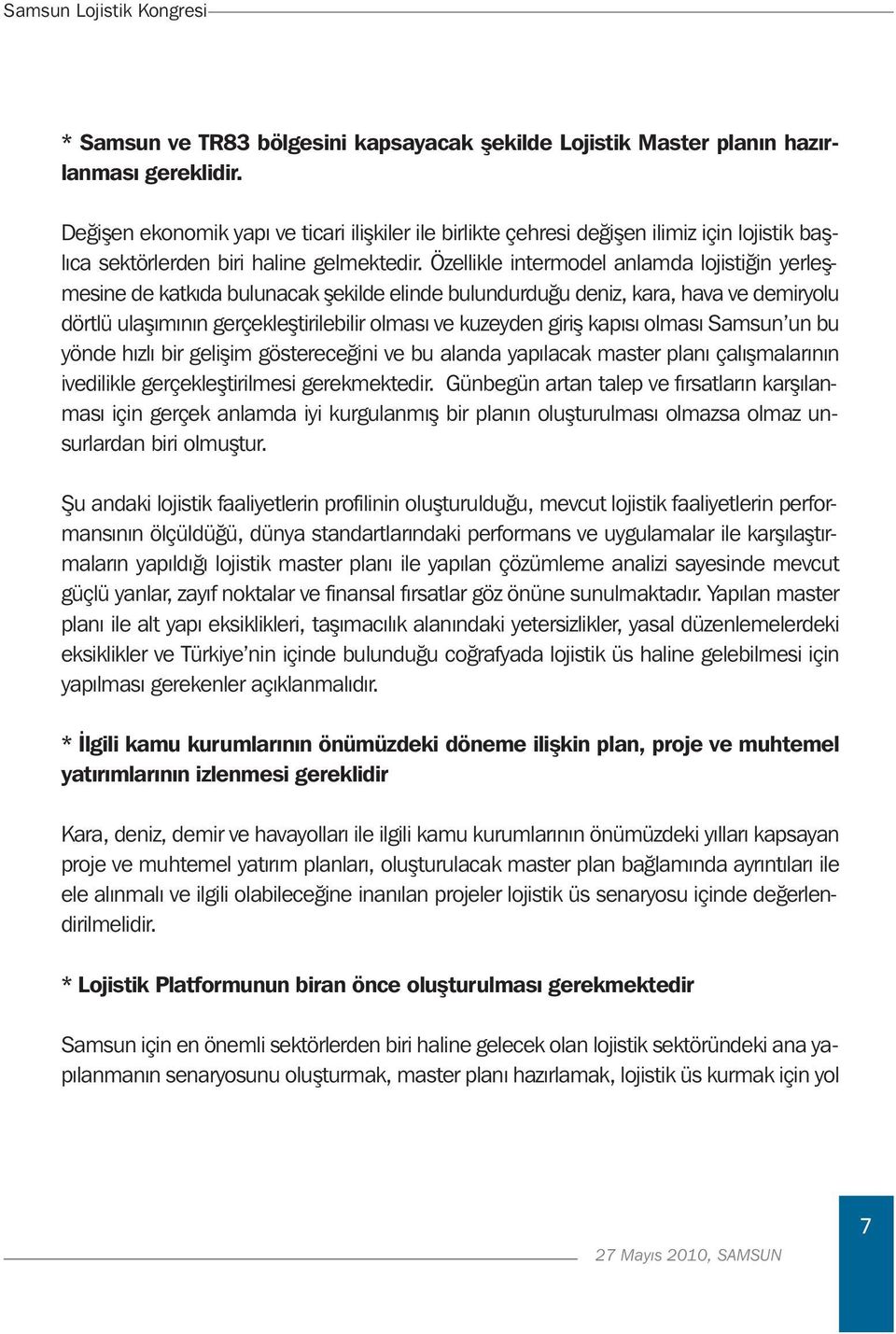 Samsun Lojistik Kongresi

* Samsun ve TR83 bölgesini kapsayacak şekilde Lojistik Master planın hazırlanması gereklidir.

Değişen ekonomik yapı ve ticari ilişkiler ile birlikte çehresi değişen ilimiz için lojistik başlıca sektörlerden biri haline gelmektedir. Özellikle intermodel anlamda lojistiğin yerleşmesine de katkıda bulunacak şekilde elinde bulundurduğu deniz, kara, hava ve demiryolu dörtlü ulaşımının gerçekleştirilebilir olması ve kuzeyden giriş kapısı olması Samsun'un bu yönde hızlı bir gelişim göstereceğini ve bu alanda yapılacak master planı çalışmalarının ivedilikle gerçekleştirilmesi gerekmektedir. Günbegün artan talep ve fırsatların karşılanması için gerçek anlamda iyi kurgulanmış bir planın oluşturulması olmazsa olmaz unsurlardan biri olmuştur.

Şu andaki lojistik faaliyetlerin profilinin oluşturulduğu, mevcut lojistik faaliyetlerin performansının ölçüldüğü, dünya standartlarındaki performans ve uygulamalar ile karşılaştırmaların yapıldığı lojistik master planı ile yapılan çözümleme analizi sayesinde mevcut güçlü yanlar, zayıf noktalar ve finansal fırsatlar göz önüne sunulmaktadır. Yapılan master planı ile alt yapı eksiklikleri, taşımacılık alanındaki yetersizlikler, yasal düzenlemelerdeki eksiklikler ve Türkiye'nin içinde bulunduğu coğrafyada lojistik üs haline gelebilmesi için yapılması gerekenler açıklanmalıdır.

* İlgili kamu kurumlarının önümüzdeki döneme ilişkin plan, proje ve muhtemel yatırımlarının izlenmesi gereklidir

Kara, deniz, demir ve havayolları ile ilgili kamu kurumlarının önümüzdeki yılları kapsayan proje ve muhtemel yatırım planları, oluşturulacak master plan bağlamında ayrıntıları ile ele alınmalı ve ilgili olabileceğine inanılan projeler lojistik üs senaryosu içinde değerlendirilmelidir.

* Lojistik Platformunun biran önce oluşturulması gerekmektedir

Samsun için en önemli sektörlerden biri haline gelecek olan lojistik sektöründeki ana yapılanmanın senaryosunu oluşturmak, master planı hazırlamak, lojistik üs kurmak için yol

27 Mayıs 2010, SAMSUN

7